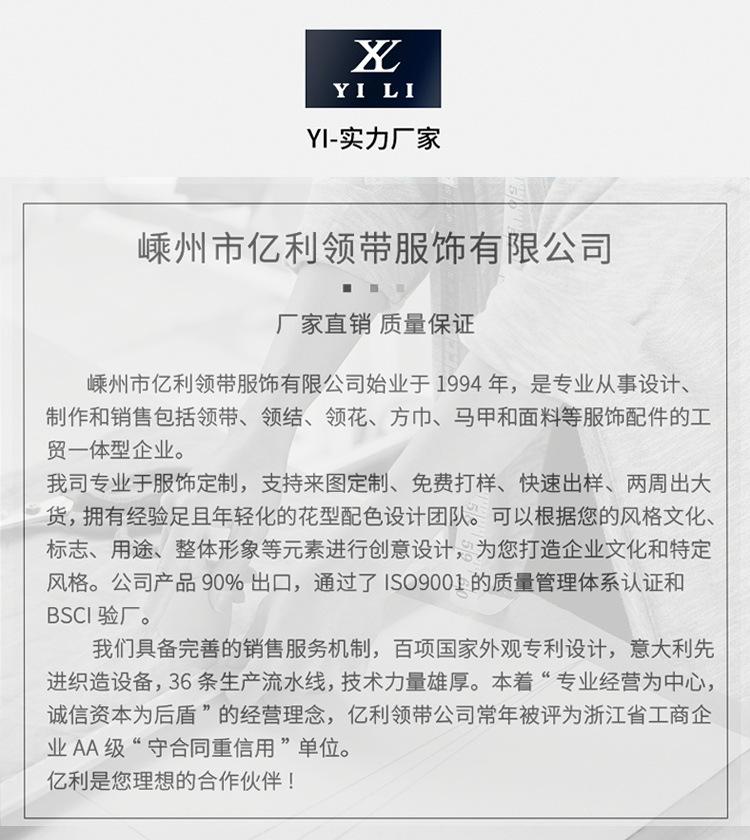 YL
YI LI

YI-实力厂家

嵊州市亿利领带服饰有限公司

厂家直销 质量保证

嵊州市亿利领带服饰有限公司始业于 1994 年，是专业从事设计、制作和销售包括领带、领结、领花、方巾、马甲和面料等服饰配件的工贸一体型企业。
我司专业于服饰定制，支持来图定制、免费打样、快速出样、两周出大货，拥有经验足且年轻化的花型配色设计团队。可以根据您的风格文化、标志、用途、整体形象等元素进行创意设计，为您打造企业文化和特定风格。公司产品 90% 出口，通过了 ISO9001 的质量管理体系认证和 BSCI 验厂。

我们具备完善的销售服务机制，百项国家外观专利设计，意大利先进织造设备，36 条生产流水线，技术力量雄厚。本着“专业经营为中心，诚信资本为后盾”的经营理念，亿利领带公司常年被评为浙江省工商企业 AA 级“守合同重信用”单位。
亿利是您理想的合作伙伴！